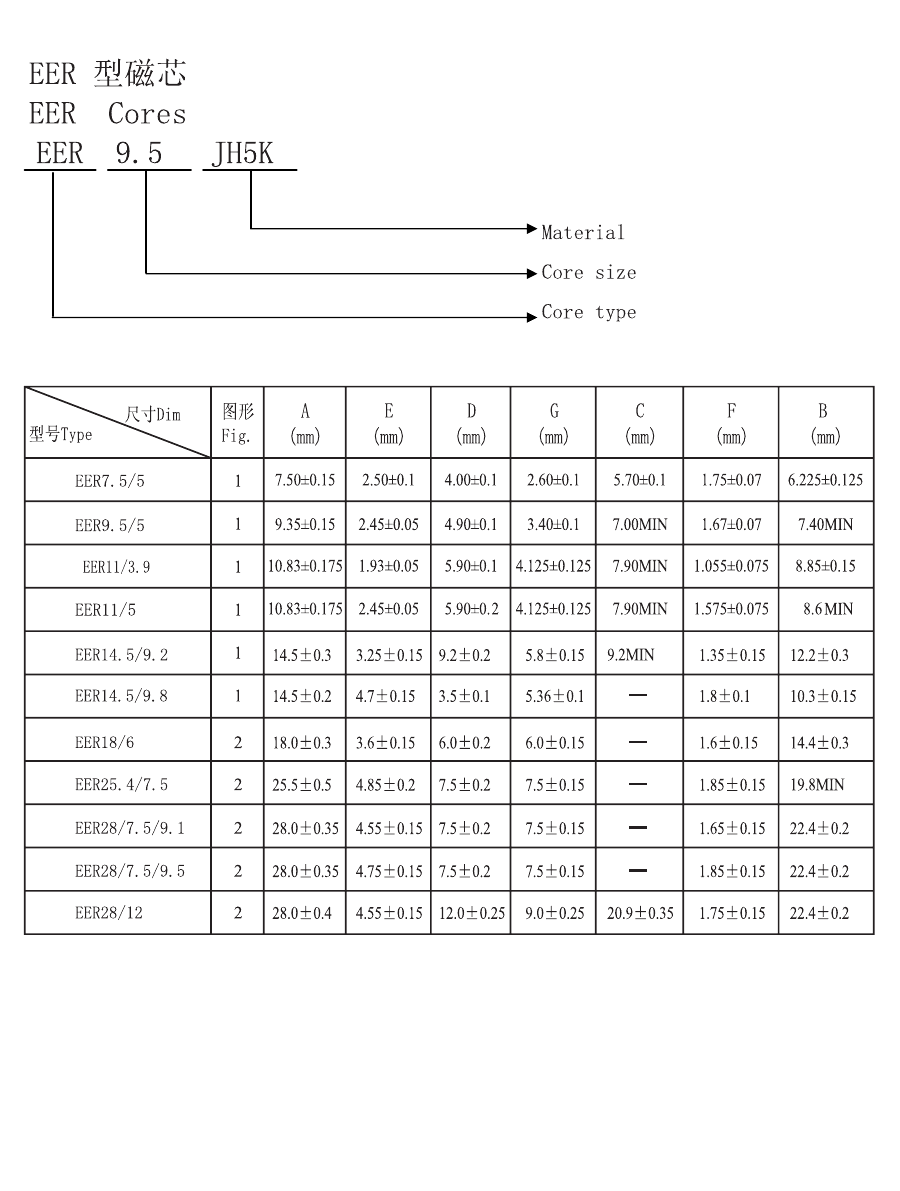 EER 型磁芯
EER Cores
EER 9.5 JH5K

Material
Core size
Core type

| 尺寸Dim 型号Type | 图形 Fig. | A (mm) | E (mm) | D (mm) | G (mm) | C (mm) | F (mm) | B (mm) |
|---|---|---|---|---|---|---|---|---|
| EER7.5/5 | 1 | 7.50±0.15 | 2.50±0.1 | 4.00±0.1 | 2.60±0.1 | 5.70±0.1 | 1.75±0.07 | 6.225±0.125 |
| EER9.5/5 | 1 | 9.35±0.15 | 2.45±0.05 | 4.90±0.1 | 3.40±0.1 | 7.00MIN | 1.67±0.07 | 7.40MIN |
| EER11/3.9 | 1 | 10.83±0.175 | 1.93±0.05 | 5.90±0.1 | 4.125±0.125 | 7.90MIN | 1.055±0.075 | 8.85±0.15 |
| EER11/5 | 1 | 10.83±0.175 | 2.45±0.05 | 5.90±0.2 | 4.125±0.125 | 7.90MIN | 1.575±0.075 | 8.6 MIN |
| EER14.5/9.2 | 1 | 14.5±0.3 | 3.25±0.15 | 9.2±0.2 | 5.8±0.15 | 9.2MIN | 1.35±0.15 | 12.2±0.3 |
| EER14.5/9.8 | 1 | 14.5±0.2 | 4.7±0.15 | 3.5±0.1 | 5.36±0.1 | — | 1.8±0.1 | 10.3±0.15 |
| EER18/6 | 2 | 18.0±0.3 | 3.6±0.15 | 6.0±0.2 | 6.0±0.15 | — | 1.6±0.15 | 14.4±0.3 |
| EER25.4/7.5 | 2 | 25.5±0.5 | 4.85±0.2 | 7.5±0.2 | 7.5±0.15 | — | 1.85±0.15 | 19.8MIN |
| EER28/7.5/9.1 | 2 | 28.0±0.35 | 4.55±0.15 | 7.5±0.2 | 7.5±0.15 | — | 1.65±0.15 | 22.4±0.2 |
| EER28/7.5/9.5 | 2 | 28.0±0.35 | 4.75±0.15 | 7.5±0.2 | 7.5±0.15 | — | 1.85±0.15 | 22.4±0.2 |
| EER28/12 | 2 | 28.0±0.4 | 4.55±0.15 | 12.0±0.25 | 9.0±0.25 | 20.9±0.35 | 1.75±0.15 | 22.4±0.2 |